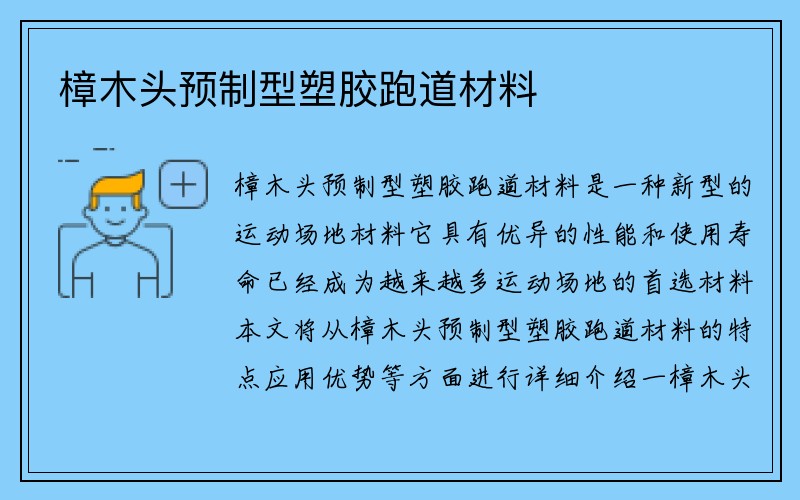 樟木头预制型塑胶跑道材料

樟木头预制型塑胶跑道材料是一种新型的运动场地材料它具有优异的性能和使用寿命已经成为越来越多运动场地的首选材料本文将从樟木头预制型塑胶跑道材料的特点应用优势等方面进行详细介绍一樟木头